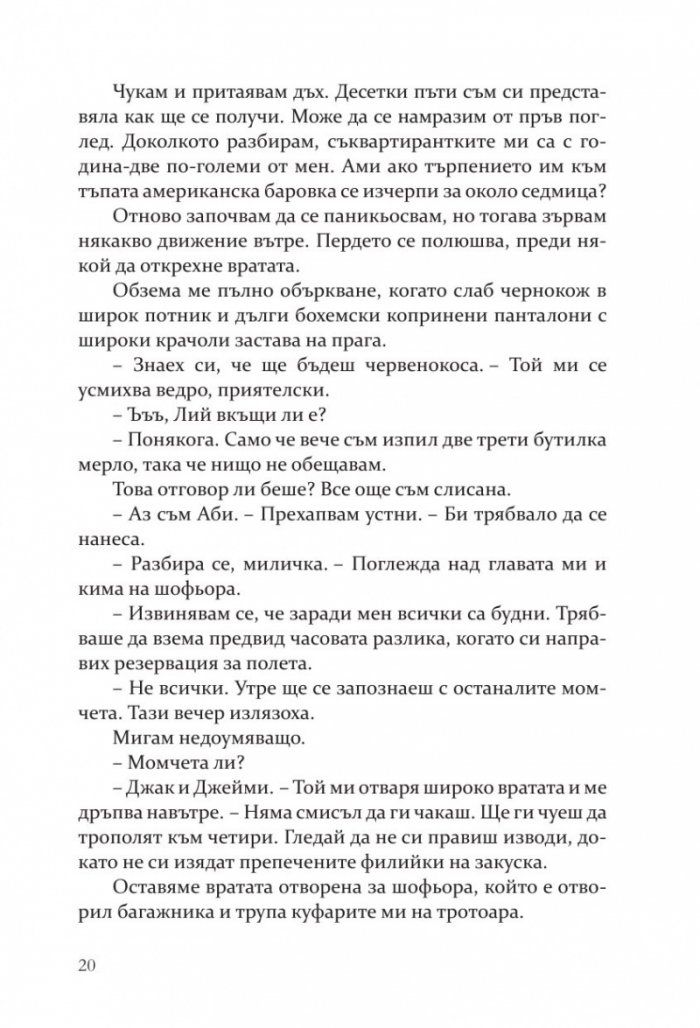 Чукам и притаявам дъх. Десетки пъти съм си представяла как ще се получи. Може да се намразим от пръв поглед. Доколкото разбирам, съквартирантките ми са с година-две по-големи от мен. Ами ако търпението им към тъпата американска баровка се изчерпи за около седмица?

Отново започвам да се паникьосвам, но тогава зървам някакво движение вътре. Пердето се полюшва, преди някой да открехне вратата.

Обзема ме пълно объркване, когато слаб чернокож в широк потник и дълги бохемски копринени панталони с широки крачоли застава на прага.

– Знаех си, че ще бъдеш червенокоса. – Той ми се усмихва ведро, приятелски.

– Ъъъ, Лий вкъщи ли е?

– Понякога. Само че вече съм изпил две трети бутилка мерло, така че нищо не обещавам.

Това отговор ли беше? Все още съм слисана.

– Аз съм Аби. – Прехапвам устни. – Би трябвало да се нанеса.

– Разбира се, миличка. – Поглежда над главата ми и кима на шофьора.

– Извинявам се, че заради мен всички са будни. Трябваше да взема предвид часовата разлика, когато си направих резервация за полета.

– Не всички. Утре ще се запознаеш с останалите момчета. Тази вечер излязоха.

Мигам недоумяващо.

– Момчета ли?

– Джак и Джейми. – Той ми отваря широко вратата и ме дръпва навътре. – Няма смисъл да ги чакаш. Ще ги чуеш да трополят към четири. Гледай да не си правиш изводи, докато не си изядат препечените филийки на закуска.

Оставяме вратата отворена за шофьора, който е отворил багажника и трупа куфарите ми на тротоара.

20